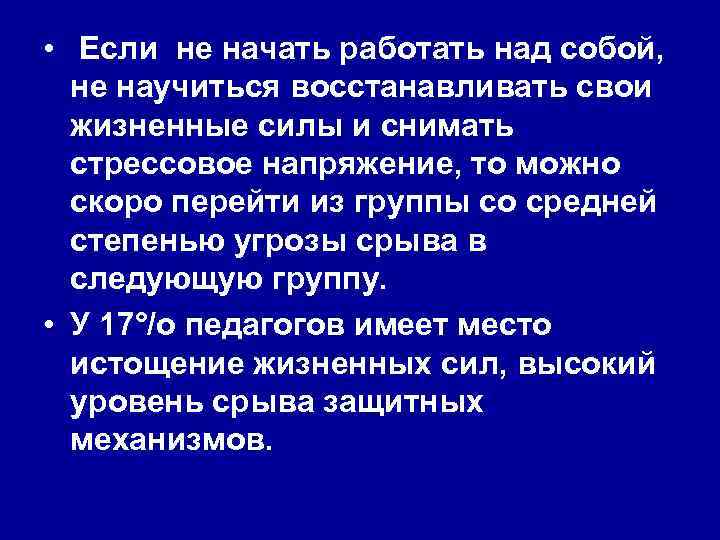 • Если не начать работать над собой, не научиться восстанавливать свои жизненные силы и снимать стрессовое напряжение, то можно скоро перейти из группы со средней степенью угрозы срыва в следующую группу.

• У 17°/о педагогов имеет место истощение жизненных сил, высокий уровень срыва защитных механизмов.